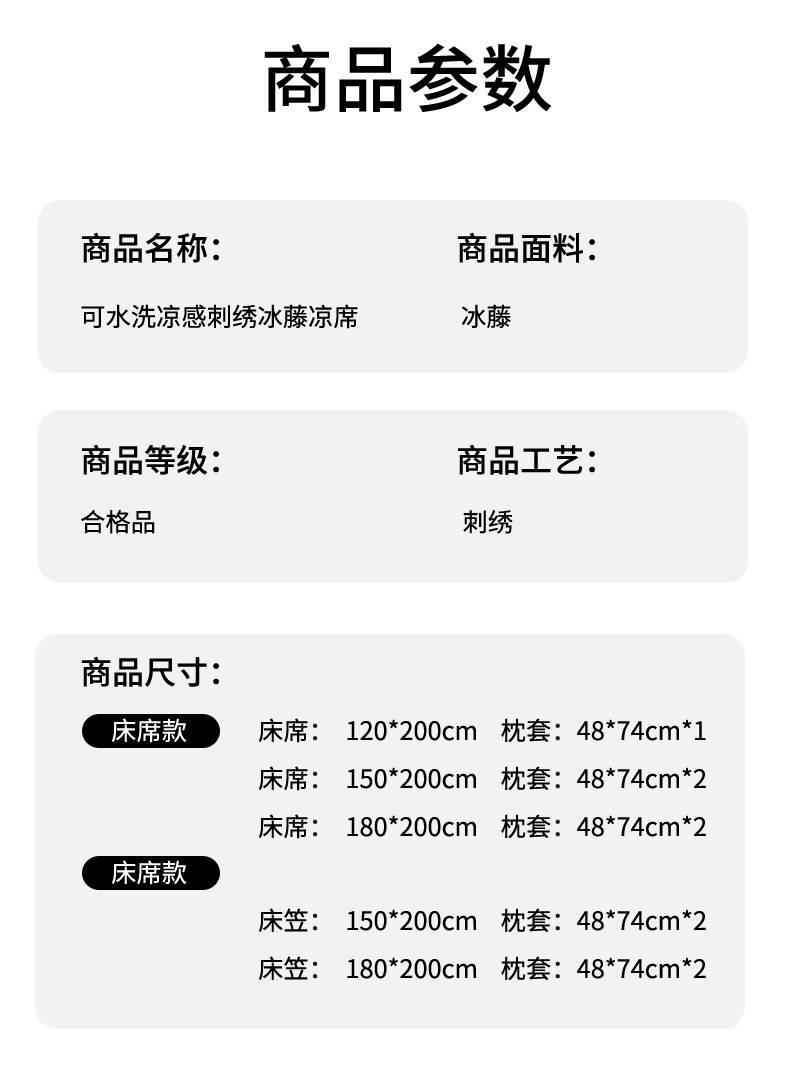 商品参数

商品名称:

可水洗凉感刺绣冰藤凉席

商品面料:

冰藤

商品等级:

合格品

商品工艺:

刺绣

商品尺寸:

床席款

床席: 120*200cm 枕套: 48*74cm*1
床席: 150*200cm 枕套: 48*74cm*2
床席: 180*200cm 枕套: 48*74cm*2

床席款

床笠: 150*200cm 枕套: 48*74cm*2
床笠: 180*200cm 枕套: 48*74cm*2